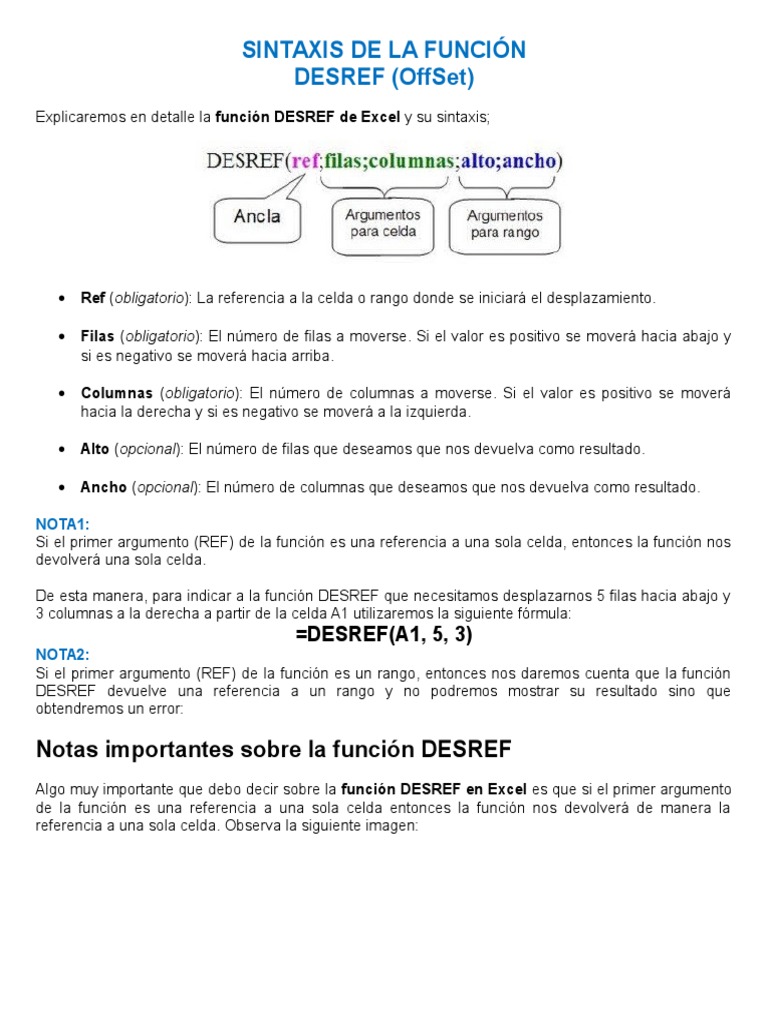 SINTAXIS DE LA FUNCIÓN
DESREF (OffSet)

Explicaremos en detalle la función DESREF de Excel y su sintaxis;

DESREF(ref;filas;columnas;alto;ancho)

Ancla

Argumentos para celda

Argumentos para rango

• Ref (obligatorio): La referencia a la celda o rango donde se iniciará el desplazamiento.

• Filas (obligatorio): El número de filas a moverse. Si el valor es positivo se moverá hacia abajo y si es negativo se moverá hacia arriba.

• Columnas (obligatorio): El número de columnas a moverse. Si el valor es positivo se moverá hacia la derecha y si es negativo se moverá a la izquierda.

• Alto (opcional): El número de filas que deseamos que nos devuelva como resultado.

• Ancho (opcional): El número de columnas que deseamos que nos devuelva como resultado.

NOTA1:
Si el primer argumento (REF) de la función es una referencia a una sola celda, entonces la función nos devolverá una sola celda.

De esta manera, para indicar a la función DESREF que necesitamos desplazarnos 5 filas hacia abajo y 3 columnas a la derecha a partir de la celda A1 utilizaremos la siguiente fórmula:

=DESREF(A1, 5, 3)

NOTA2:
Si el primer argumento (REF) de la función es un rango, entonces nos daremos cuenta que la función DESREF devuelve una referencia a un rango y no podremos mostrar su resultado sino que obtendremos un error:

Notas importantes sobre la función DESREF

Algo muy importante que debo decir sobre la función DESREF en Excel es que si el primer argumento de la función es una referencia a una sola celda entonces la función nos devolverá de manera la referencia a una sola celda. Observa la siguiente imagen: